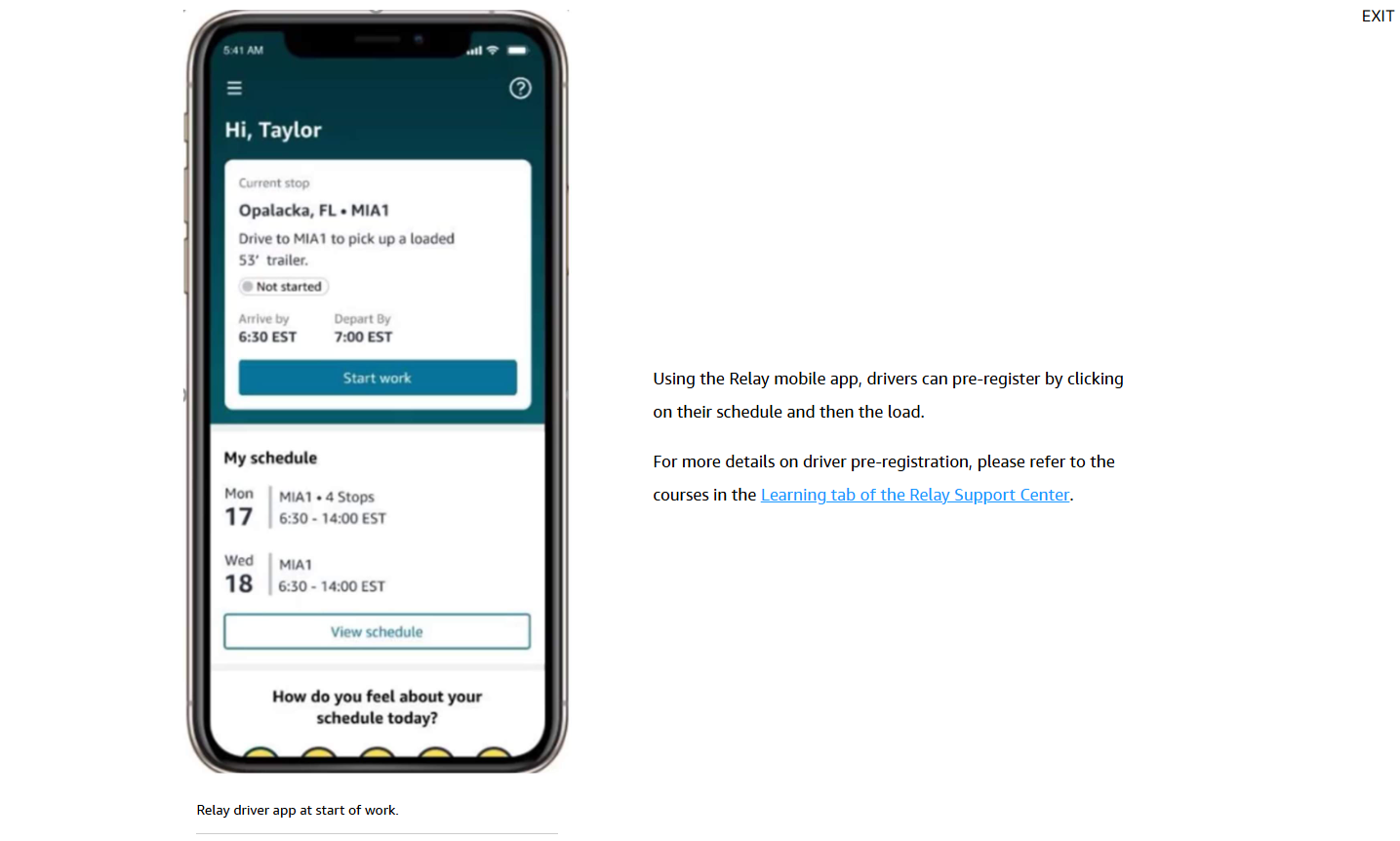 EXIT

5:41 AM

Hi, Taylor

Current stop

Opalacka, FL • MIA1

Drive to MIA1 to pick up a loaded 53' trailer.

Not started

Arrive by
6:30 EST

Depart By
7:00 EST

Start work

My schedule

Mon
17
MIA1 • 4 Stops
6:30 - 14:00 EST

Wed
18
MIA1
6:30 - 14:00 EST

View schedule

How do you feel about your schedule today?

Relay driver app at start of work.

Using the Relay mobile app, drivers can pre-register by clicking on their schedule and then the load.

For more details on driver pre-registration, please refer to the courses in the Learning tab of the Relay Support Center.